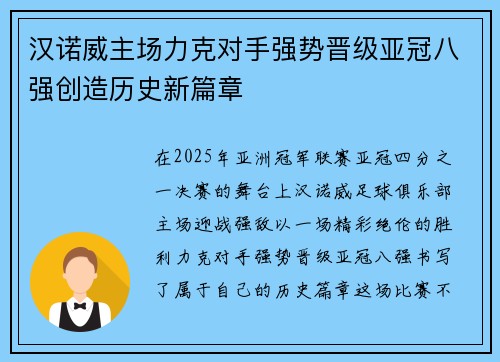 汉诺威主场力克对手强势晋级亚冠八强创造历史新篇章

在2025年亚洲冠军联赛亚冠四分之一决赛的舞台上汉诺威足球俱乐部主场迎战强敌以一场精彩绝伦的胜利力克对手强势晋级亚冠八强书写了属于自己的历史篇章这场比赛不